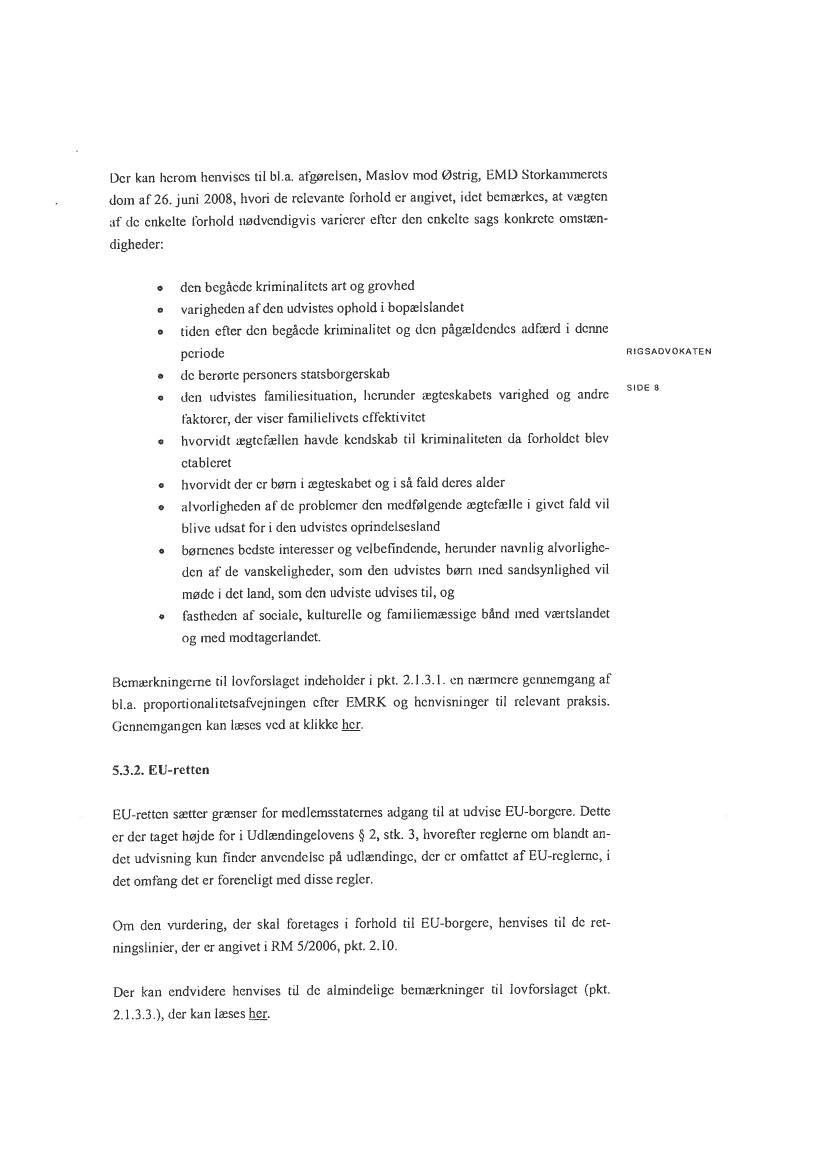 Der kan herom henvises til bl.a. afgørelsen, Maslov mod Østrig, EMD Storkammerets dom af 26. juni 2008, hvori de relevante forhold er angivet, idet bemærkes, at vægten af de enkelte forhold nødvendigvis varierer efter den enkelte sags konkrete omstændigheder:

- den begåede kriminalitets art og grovhed
- varigheden af den udvistes ophold i bopælslandet
- tiden efter den begåede kriminalitet og den pågældendes adfærd i denne periode
- de berørte personers statsborgerskab
- den udvistes familiesituation, herunder ægteskabets varighed og andre faktorer, der viser familielivets effektivitet
- hvorvidt ægtefællen havde kendskab til kriminaliteten da forholdet blev etableret
- hvorvidt der er børn i ægteskabet og i så fald deres alder
- alvorligheden af de problemer den medfølgende ægtefælle i givet fald vil blive udsat for i den udvistes oprindelsesland
- børnenes bedste interesser og velbefindende, herunder navnlig alvorligheden af de vanskeligheder, som den udvistes børn med sandsynlighed vil møde i det land, som den udviste udvises til, og
- fastheden af sociale, kulturelle og familiemæssige bånd med værtslandet og med modtagerlandet.

RIGSADVOKATEN

SIDE 8

Bemærkningerne til lovforslaget indeholder i pkt. 2.1.3.1. en nærmere gennemgang af bl.a. proportionalitetsafvejningen efter EMRK og henvisninger til relevant praksis. Gennemgangen kan læses ved at klikke her.

5.3.2. EU-retten

EU-retten sætter grænser for medlemsstaternes adgang til at udvise EU-borgere. Dette er der taget højde for i Udlændingelovens § 2, stk. 3, hvorefter reglerne om blandt andet udvisning kun finder anvendelse på udlændinge, der er omfattet af EU-reglerne, i det omfang det er foreneligt med disse regler.

Om den vurdering, der skal foretages i forhold til EU-borgere, henvises til de retningslinier, der er angivet i RM 5/2006, pkt. 2.10.

Der kan endvidere henvises til de almindelige bemærkninger til lovforslaget (pkt. 2.1.3.3.), der kan læses her.